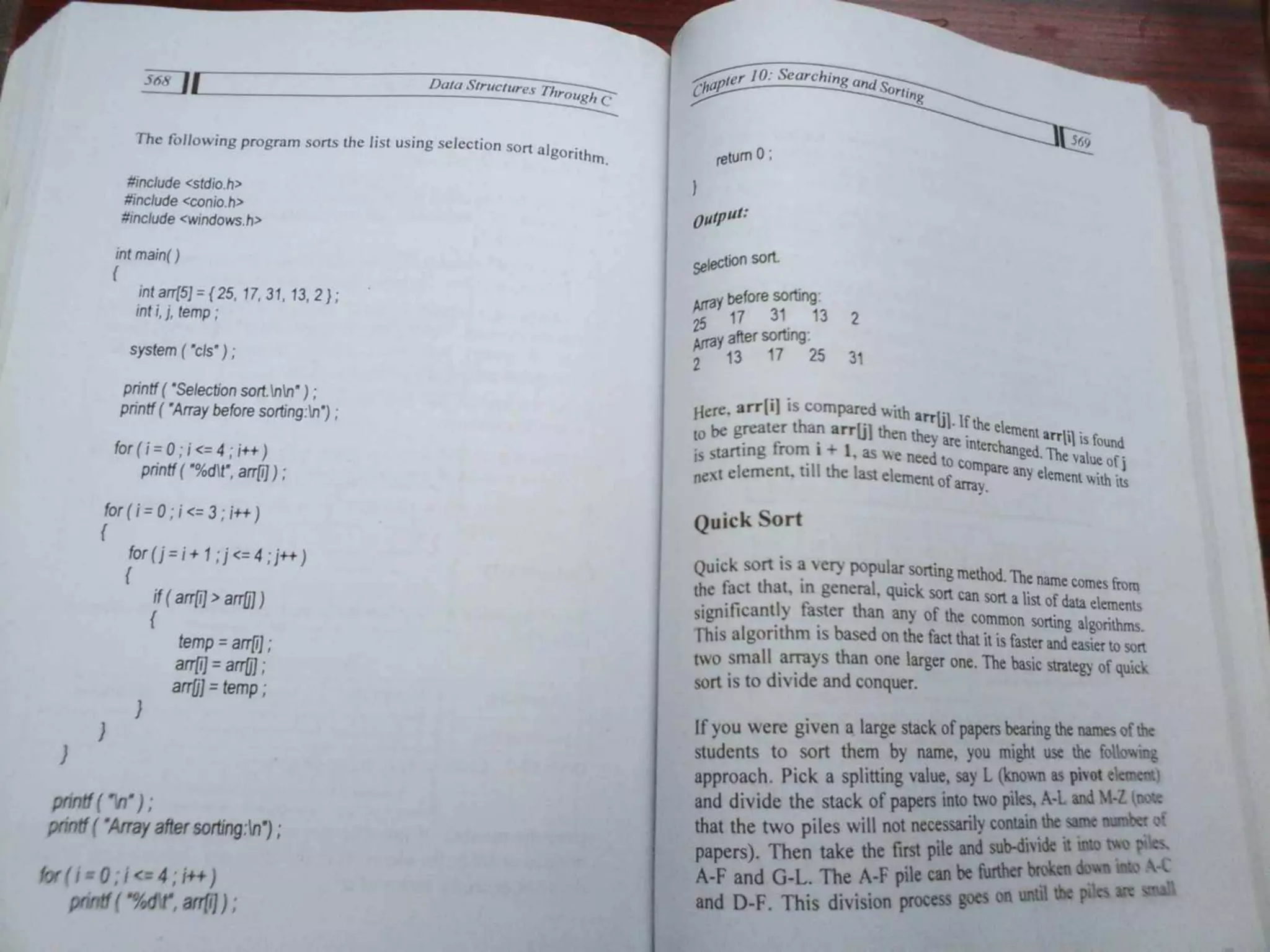 568 Data Structures Through C

The following program sorts the list using selection sort algorithm.

#include <stdio.h>
#include <conio.h>
#include <windows.h>

int main( )
{
int arr[5] = { 25, 17, 31, 13, 2 } ;
int i, j, temp ;

system ( "cls" ) ;

printf ( "Selection sort.\n\n" ) ;
printf ( "Array before sorting:\n") ;

for ( i = 0 ; i <= 4 ; i++ )
printf ( "%d\t", arr[i] ) ;

for ( i = 0 ; i <= 3 ; i++ )
{
for ( j = i + 1 ; j <= 4 ; j++ )
{
if ( arr[i] > arr[j] )
{
temp = arr[i] ;
arr[i] = arr[j] ;
arr[j] = temp ;
}
}
}

printf ( "\n" ) ;
printf ( "Array after sorting:\n") ;

for ( i = 0 ; i <= 4 ; i++ )
printf ( "%d\t", arr[i] ) ;

Chapter 10: Searching and Sorting 569

return 0 ;
}

Output:

Selection sort.

Array before sorting:
25 17 31 13 2
Array after sorting:
2 13 17 25 31

Here, arr[i] is compared with arr[j]. If the element arr[i] is found to be greater than arr[j] then they are interchanged. The value of j is starting from i + 1, as we need to compare any element with its next element, till the last element of array.

Quick Sort

Quick sort is a very popular sorting method. The name comes from the fact that, in general, quick sort can sort a list of data elements significantly faster than any of the common sorting algorithms. This algorithm is based on the fact that it is faster and easier to sort two small arrays than one larger one. The basic strategy of quick sort is to divide and conquer.

If you were given a large stack of papers bearing the names of the students to sort them by name, you might use the following approach. Pick a splitting value, say L (known as pivot element) and divide the stack of papers into two piles, A-L and M-Z (note that the two piles will not necessarily contain the same number of papers). Then take the first pile and sub-divide it into two piles, A-F and G-L. The A-F pile can be further broken down into A-C and D-F. This division process goes on until the piles are small